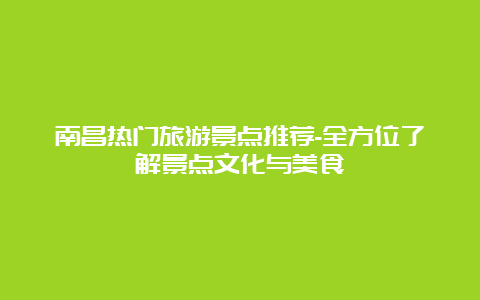 南昌热门旅游景点推荐-全方位了解景点文化与美食